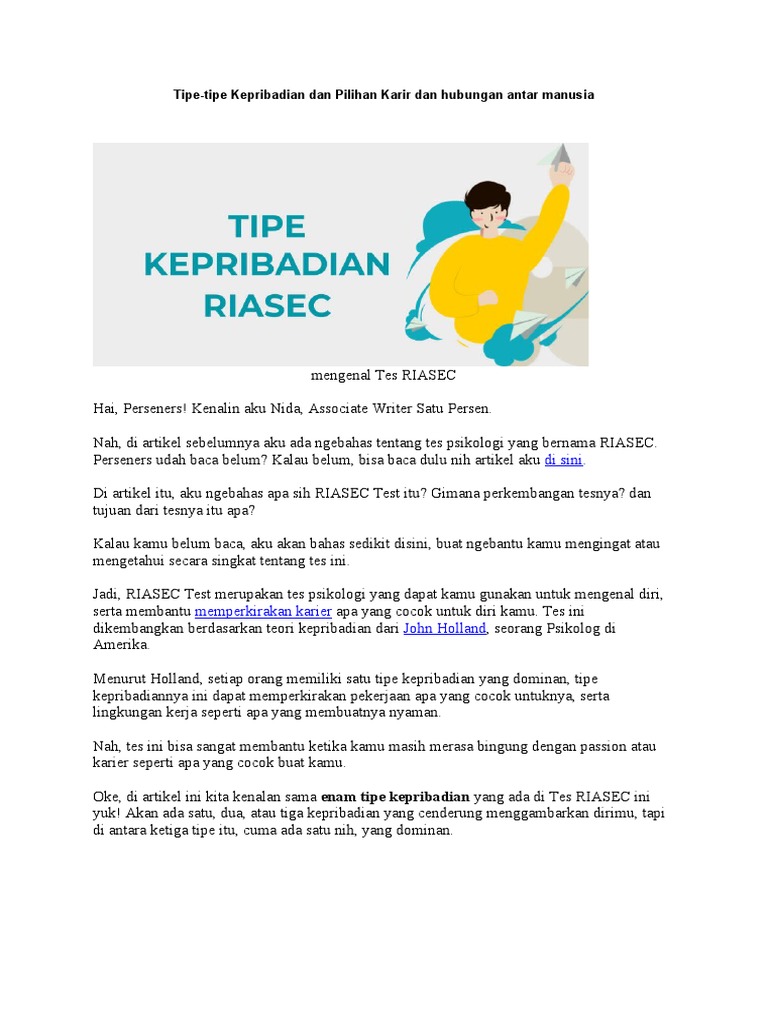 Tipe-tipe Kepribadian dan Pilihan Karir dan hubungan antar manusia

TIPE KEPRIBADIAN RIASEC

mengenal Tes RIASEC

Hai, Perseners! Kenalin aku Nida, Associate Writer Satu Persen.

Nah, di artikel sebelumnya aku ada ngebahas tentang tes psikologi yang bernama RIASEC. Perseners udah baca belum? Kalau belum, bisa baca dulu nih artikel aku di sini.

Di artikel itu, aku ngebahas apa sih RIASEC Test itu? Gimana perkembangan tesnya? dan tujuan dari tesnya itu apa?

Kalau kamu belum baca, aku akan bahas sedikit disini, buat ngebantu kamu mengingat atau mengetahui secara singkat tentang tes ini.

Jadi, RIASEC Test merupakan tes psikologi yang dapat kamu gunakan untuk mengenal diri, serta membantu memperkirakan karier apa yang cocok untuk diri kamu. Tes ini dikembangkan berdasarkan teori kepribadian dari John Holland, seorang Psikolog di Amerika.

Menurut Holland, setiap orang memiliki satu tipe kepribadian yang dominan, tipe kepribadiannya ini dapat memperkirakan pekerjaan apa yang cocok untuknya, serta lingkungan kerja seperti apa yang membuatnya nyaman.

Nah, tes ini bisa sangat membantu ketika kamu masih merasa bingung dengan passion atau karier seperti apa yang cocok buat kamu.

Oke, di artikel ini kita kenalan sama enam tipe kepribadian yang ada di Tes RIASEC ini yuk! Akan ada satu, dua, atau tiga kepribadian yang cenderung menggambarkan dirimu, tapi di antara ketiga tipe itu, cuma ada satu nih, yang dominan.